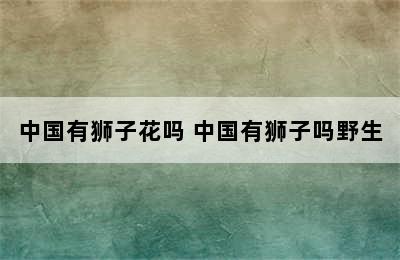 中国有狮子花吗 中国有狮子吗野生